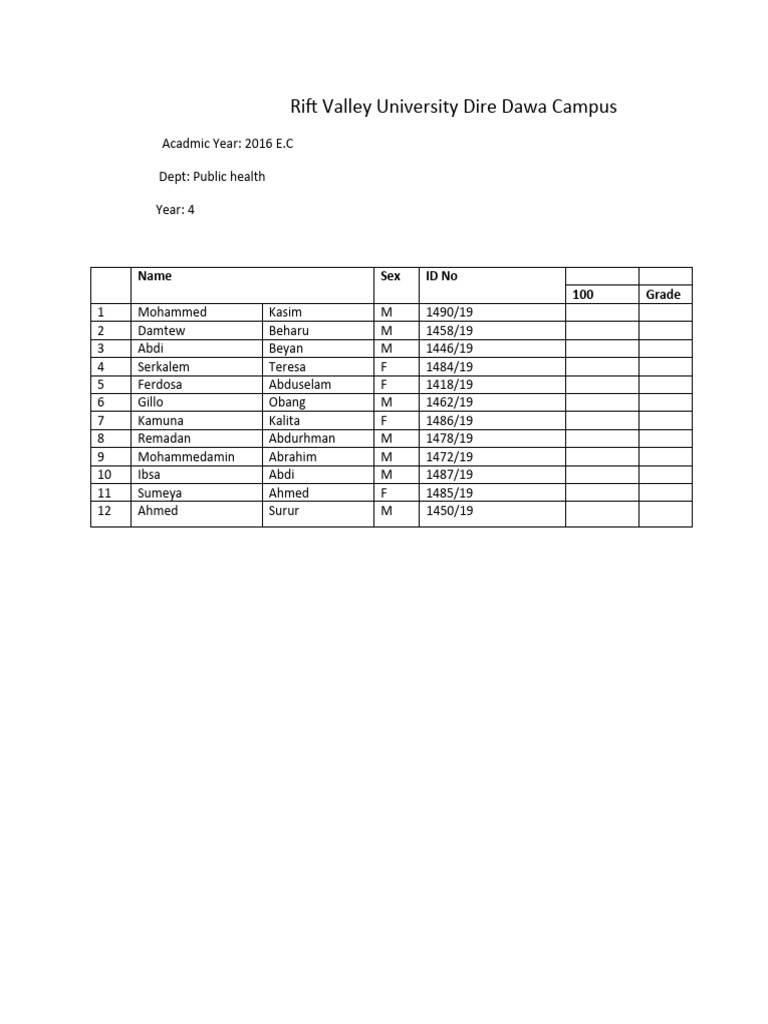 Rift Valley University Dire Dawa Campus

Acadmic Year: 2016 E.C

Dept: Public health

Year: 4

| | Name | | Sex | ID No | | |
|---|---|---|---|---|---|---|
| | | | | | 100 | Grade |
| 1 | Mohammed | Kasim | M | 1490/19 | | |
| 2 | Damtew | Beharu | M | 1458/19 | | |
| 3 | Abdi | Beyan | M | 1446/19 | | |
| 4 | Serkalem | Teresa | F | 1484/19 | | |
| 5 | Ferdosa | Abduselam | F | 1418/19 | | |
| 6 | Gillo | Obang | M | 1462/19 | | |
| 7 | Kamuna | Kalita | F | 1486/19 | | |
| 8 | Remadan | Abdurhman | M | 1478/19 | | |
| 9 | Mohammedamin | Abrahim | M | 1472/19 | | |
| 10 | Ibsa | Abdi | M | 1487/19 | | |
| 11 | Sumeya | Ahmed | F | 1485/19 | | |
| 12 | Ahmed | Surur | M | 1450/19 | | |